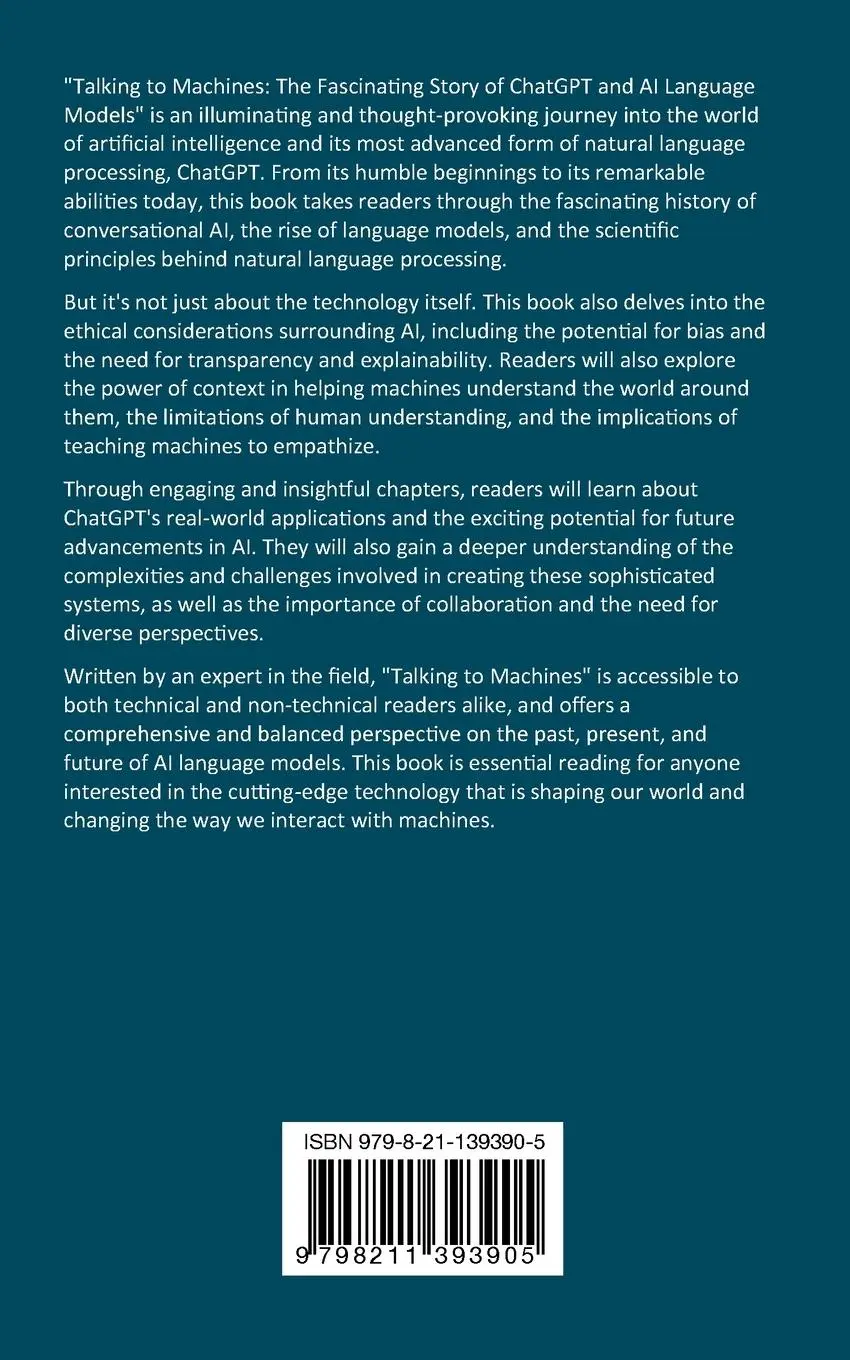 "Talking to Machines: The Fascinating Story of ChatGPT and AI Language Models" is an illuminating and thought-provoking journey into the world of artificial intelligence and its most advanced form of natural language processing, ChatGPT. From its humble beginnings to its remarkable abilities today, this book takes readers through the fascinating history of conversational AI, the rise of language models, and the scientific principles behind natural language processing.

But it's not just about the technology itself. This book also delves into the ethical considerations surrounding AI, including the potential for bias and the need for transparency and explainability. Readers will also explore the power of context in helping machines understand the world around them, the limitations of human understanding, and the implications of teaching machines to empathize.

Through engaging and insightful chapters, readers will learn about ChatGPT's real-world applications and the exciting potential for future advancements in AI. They will also gain a deeper understanding of the complexities and challenges involved in creating these sophisticated systems, as well as the importance of collaboration and the need for diverse perspectives.

Written by an expert in the field, "Talking to Machines" is accessible to both technical and non-technical readers alike, and offers a comprehensive and balanced perspective on the past, present, and future of AI language models. This book is essential reading for anyone interested in the cutting-edge technology that is shaping our world and changing the way we interact with machines.

ISBN 979-8-21-139390-5

9 798211 393905